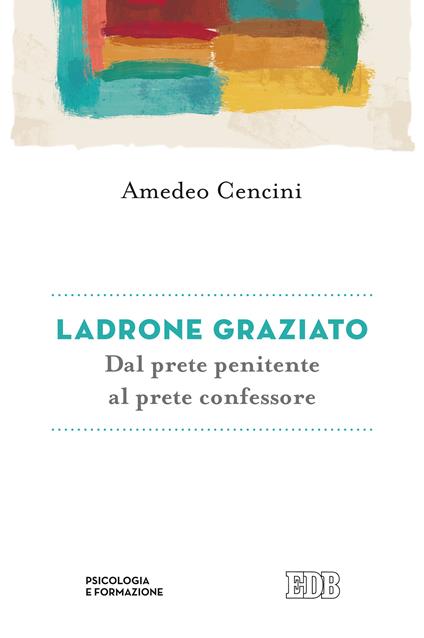 Amedeo Cencini

LADRONE GRAZIATO
Dal prete penitente al prete confessore

PSICOLOGIA E FORMAZIONE

EDB